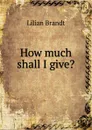 Lilian Brandt

How much shall I give?